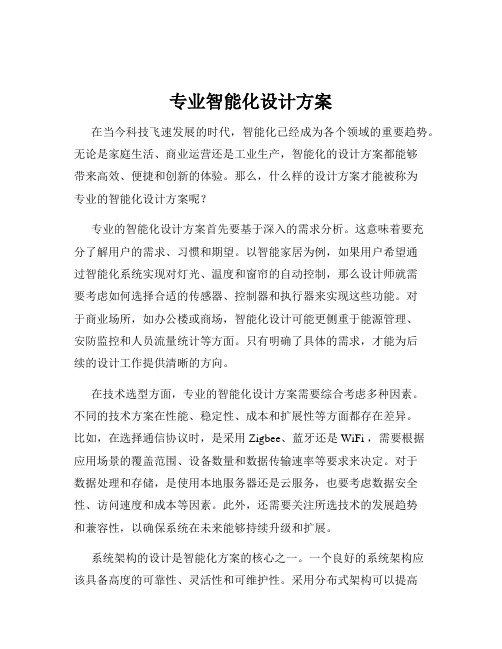 专业智能化设计方案

在当今科技飞速发展的时代，智能化已经成为各个领域的重要趋势。无论是家庭生活、商业运营还是工业生产，智能化的设计方案都能够带来高效、便捷和创新的体验。那么，什么样的设计方案才能被称为专业的智能化设计方案呢？

专业的智能化设计方案首先要基于深入的需求分析。这意味着要充分了解用户的需求、习惯和期望。以智能家居为例，如果用户希望通过智能化系统实现对灯光、温度和窗帘的自动控制，那么设计师就需要考虑如何选择合适的传感器、控制器和执行器来实现这些功能。对于商业场所，如办公楼或商场，智能化设计可能更侧重于能源管理、安防监控和人员流量统计等方面。只有明确了具体的需求，才能为后续的设计工作提供清晰的方向。

在技术选型方面，专业的智能化设计方案需要综合考虑多种因素。不同的技术方案在性能、稳定性、成本和扩展性等方面都存在差异。比如，在选择通信协议时，是采用 Zigbee、蓝牙还是 WiFi，需要根据应用场景的覆盖范围、设备数量和数据传输速率等要求来决定。对于数据处理和存储，是使用本地服务器还是云服务，也要考虑数据安全性、访问速度和成本等因素。此外，还需要关注所选技术的发展趋势和兼容性，以确保系统在未来能够持续升级和扩展。

系统架构的设计是智能化方案的核心之一。一个良好的系统架构应该具备高度的可靠性、灵活性和可维护性。采用分布式架构可以提高